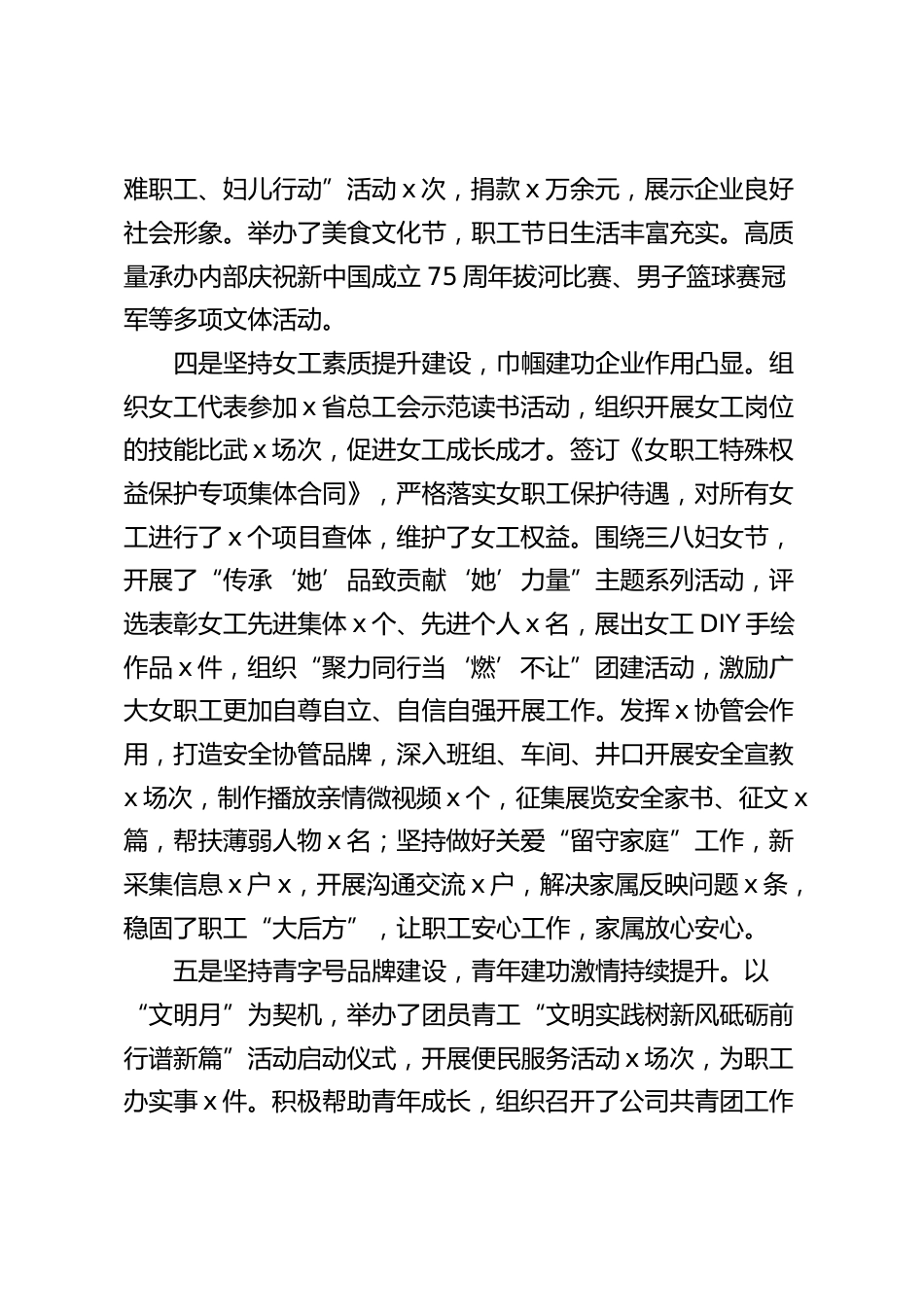 难职工、妇儿行动”活动 x 次，捐款 x 万余元，展示企业良好社会形象。举办了美食文化节，职工节日生活丰富充实。高质量承办内部庆祝新中国成立 75 周年拔河比赛、男子篮球赛冠军等多项文体活动。

四是坚持女工素质提升建设，巾帼建功企业作用凸显。组织女工代表参加 x 省总工会示范读书活动，组织开展女工岗位的技能比武 x 场次，促进女工成长成才。签订《女职工特殊权益保护专项集体合同》，严格落实女职工保护待遇，对所有女工进行了 x 个项目查体，维护了女工权益。围绕三八妇女节，开展了“传承‘她’品致贡献‘她’力量”主题系列活动，评选表彰女工先进集体 x 个、先进个人 x 名，展出女工 DIY 手绘作品 x 件，组织“聚力同行当‘燃’不让”团建活动，激励广大女职工更加自尊自立、自信自强开展工作。发挥 x 协管会作用，打造安全协管品牌，深入班组、车间、井口开展安全宣教 x 场次，制作播放亲情微视频 x 个，征集展览安全家书、征文 x 篇，帮扶薄弱人物 x 名；坚持做好关爱“留守家庭”工作，新采集信息 x 户 x，开展沟通交流 x 户，解决家属反映问题 x 条，稳固了职工“大后方”，让职工安心工作，家属放心安心。

五是坚持青字号品牌建设，青年建功激情持续提升。以“文明月”为契机，举办了团员青工“文明实践树新风砥砺前行谱新篇”活动启动仪式，开展便民服务活动 x 场次，为职工办实事 x 件。积极帮助青年成长，组织召开了公司共青团工作